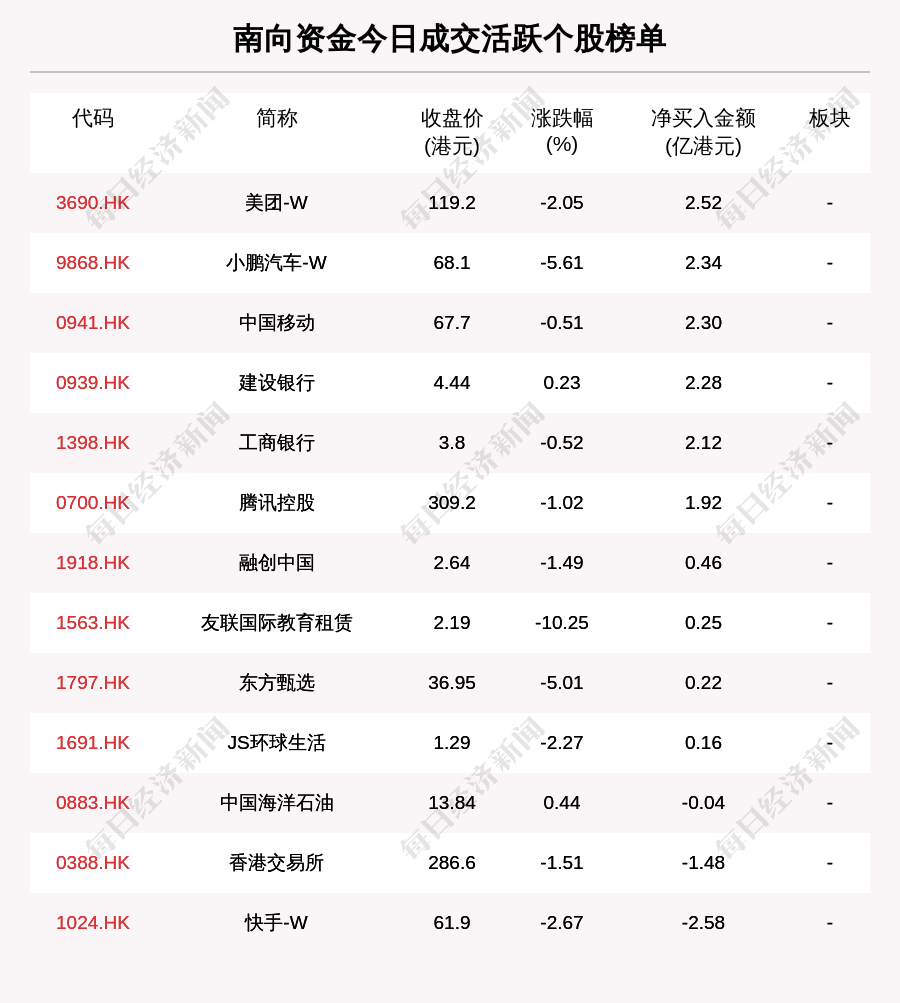 南向资金今日成交活跃个股榜单

| 代码 | 简称 | 收盘价 (港元) | 涨跌幅 (%) | 净买入金额 (亿港元) | 板块 |
|---|---|---|---|---|---|
| 3690.HK | 美团-W | 119.2 | -2.05 | 2.52 | - |
| 9868.HK | 小鹏汽车-W | 68.1 | -5.61 | 2.34 | - |
| 0941.HK | 中国移动 | 67.7 | -0.51 | 2.30 | - |
| 0939.HK | 建设银行 | 4.44 | 0.23 | 2.28 | - |
| 1398.HK | 工商银行 | 3.8 | -0.52 | 2.12 | - |
| 0700.HK | 腾讯控股 | 309.2 | -1.02 | 1.92 | - |
| 1918.HK | 融创中国 | 2.64 | -1.49 | 0.46 | - |
| 1563.HK | 友联国际教育租赁 | 2.19 | -10.25 | 0.25 | - |
| 1797.HK | 东方甄选 | 36.95 | -5.01 | 0.22 | - |
| 1691.HK | JS环球生活 | 1.29 | -2.27 | 0.16 | - |
| 0883.HK | 中国海洋石油 | 13.84 | 0.44 | -0.04 | - |
| 0388.HK | 香港交易所 | 286.6 | -1.51 | -1.48 | - |
| 1024.HK | 快手-W | 61.9 | -2.67 | -2.58 | - |

每日经济新闻